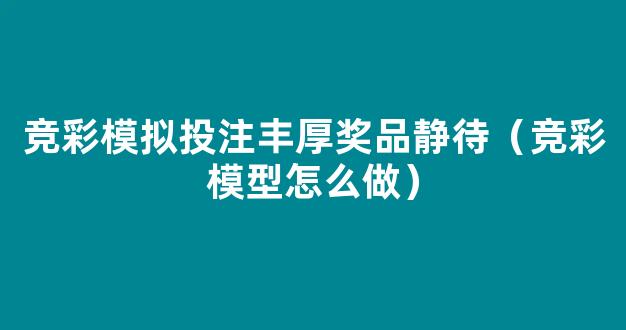 竞彩模拟投注丰厚奖品静待（竞彩模型怎么做）